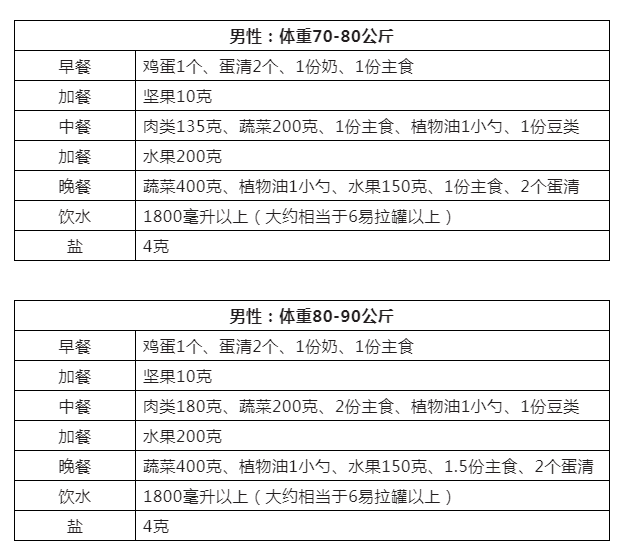 | 男性：体重70-80公斤 | |
|---|---|
| 早餐 | 鸡蛋1个、蛋清2个、1份奶、1份主食 |
| 加餐 | 坚果10克 |
| 中餐 | 肉类135克、蔬菜200克、1份主食、植物油1小勺、1份豆类 |
| 加餐 | 水果200克 |
| 晚餐 | 蔬菜400克、植物油1小勺、水果150克、1份主食、2个蛋清 |
| 饮水 | 1800毫升以上（大约相当于6易拉罐以上） |
| 盐 | 4克 |

| 男性：体重80-90公斤 | |
|---|---|
| 早餐 | 鸡蛋1个、蛋清2个、1份奶、1份主食 |
| 加餐 | 坚果10克 |
| 中餐 | 肉类180克、蔬菜200克、2份主食、植物油1小勺、1份豆类 |
| 加餐 | 水果200克 |
| 晚餐 | 蔬菜400克、植物油1小勺、水果150克、1.5份主食、2个蛋清 |
| 饮水 | 1800毫升以上（大约相当于6易拉罐以上） |
| 盐 | 4克 |